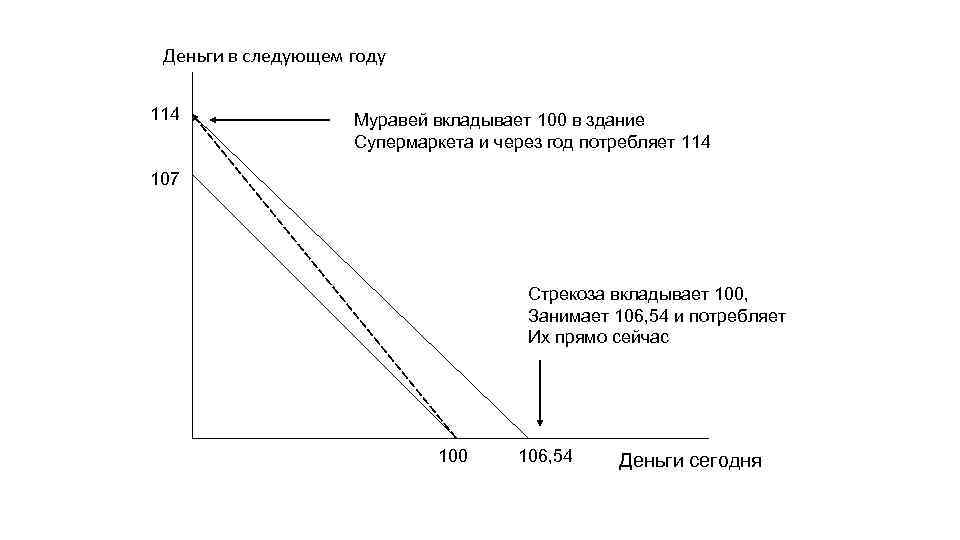 Деньги в следующем году

114

Муравей вкладывает 100 в здание Супермаркета и через год потребляет 114

107

Стрекоза вкладывает 100, Занимает 106,54 и потребляет Их прямо сейчас

100

106,54

Деньги сегодня